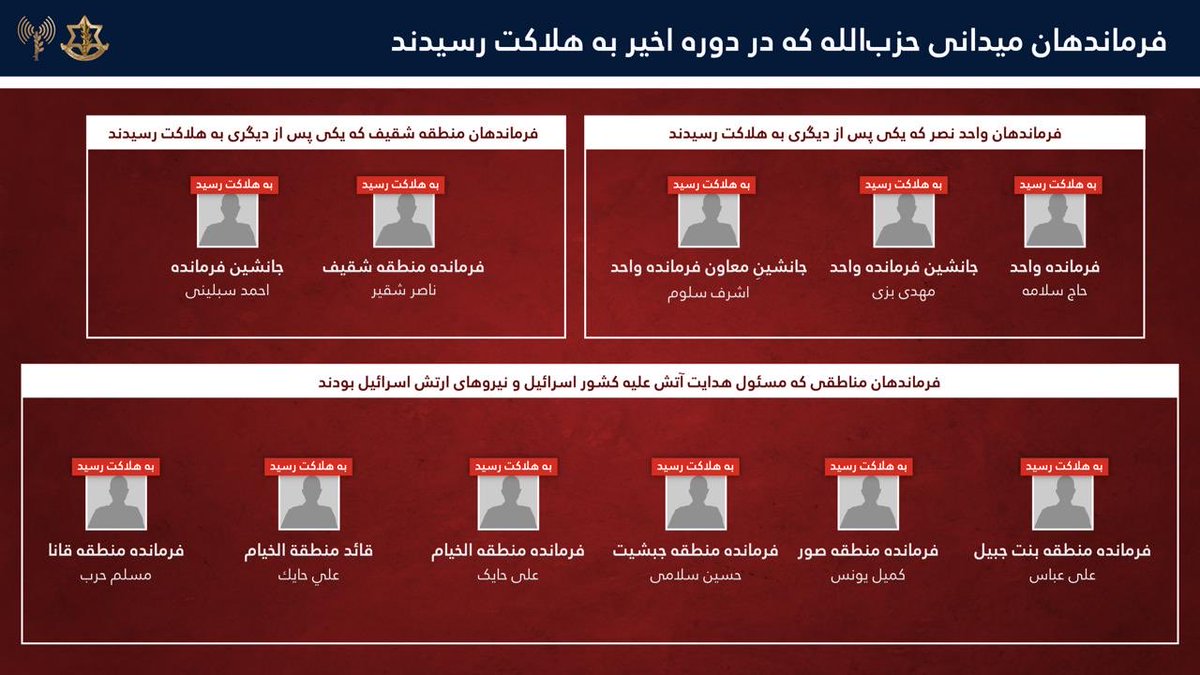 فرماندهان میدانی حزب‌الله که در دوره اخیر به هلاکت رسیدند

فرماندهان واحد نصر که یکی پس از دیگری به هلاکت رسیدند

به هلاکت رسید
فرمانده واحد
حاج سلامه

به هلاکت رسید
جانشین فرمانده واحد
مهدی بزی

به هلاکت رسید
جانشینِ معاون فرمانده واحد
اشرف سلوم

فرماندهان منطقه شقیف که یکی پس از دیگری به هلاکت رسیدند

به هلاکت رسید
فرمانده منطقه شقیف
ناصر شقیر

به هلاکت رسید
جانشین فرمانده
احمد سبلینی

فرماندهان مناطقی که مسئول هدایت آتش علیه کشور اسرائیل و نیروهای ارتش اسرائیل بودند

به هلاکت رسید
فرمانده منطقه بنت جبیل
علی عباس

به هلاکت رسید
فرمانده منطقه صور
کمیل یونس

به هلاکت رسید
فرمانده منطقه جبشیت
حسین سلامی

به هلاکت رسید
فرمانده منطقه الخیام
علی حایک

به هلاکت رسید
قائد منطقة الخيام
علي حايك

به هلاکت رسید
فرمانده منطقه قانا
مسلم حرب